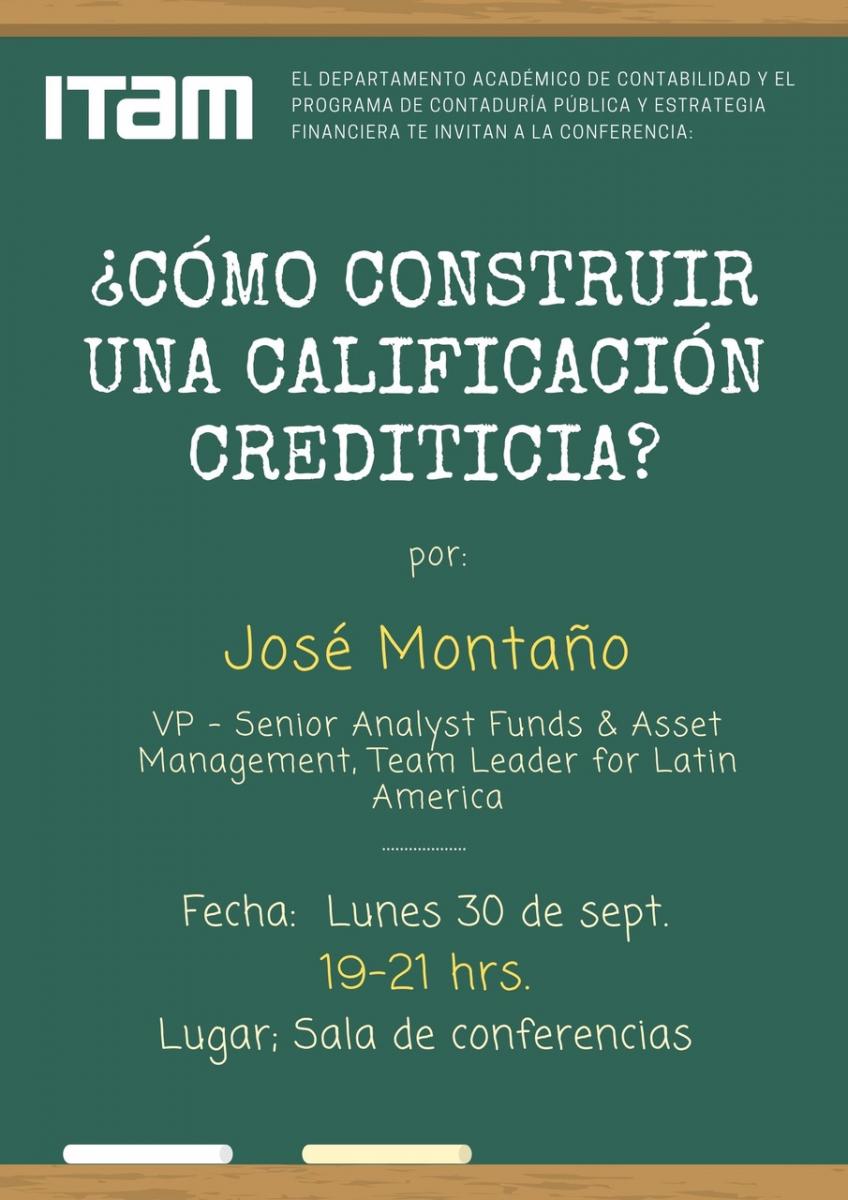 ITAM

EL DEPARTAMENTO ACADÉMICO DE CONTABILIDAD Y EL PROGRAMA DE CONTADURÍA PÚBLICA Y ESTRATEGIA FINANCIERA TE INVITAN A LA CONFERENCIA:

¿CÓMO CONSTRUIR UNA CALIFICACIÓN CREDITICIA?

por:

José Montaño

VP - Senior Analyst Funds & Asset Management, Team Leader for Latin America

Fecha: Lunes 30 de sept.
19-21 hrs.
Lugar; Sala de conferencias